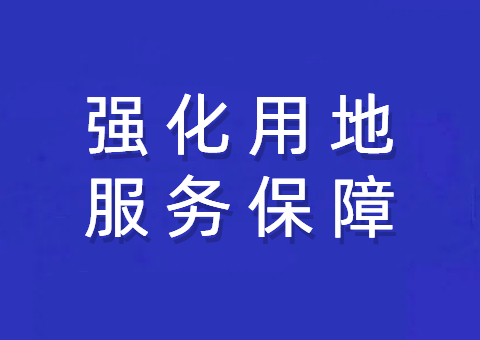 强化用地
服务保障